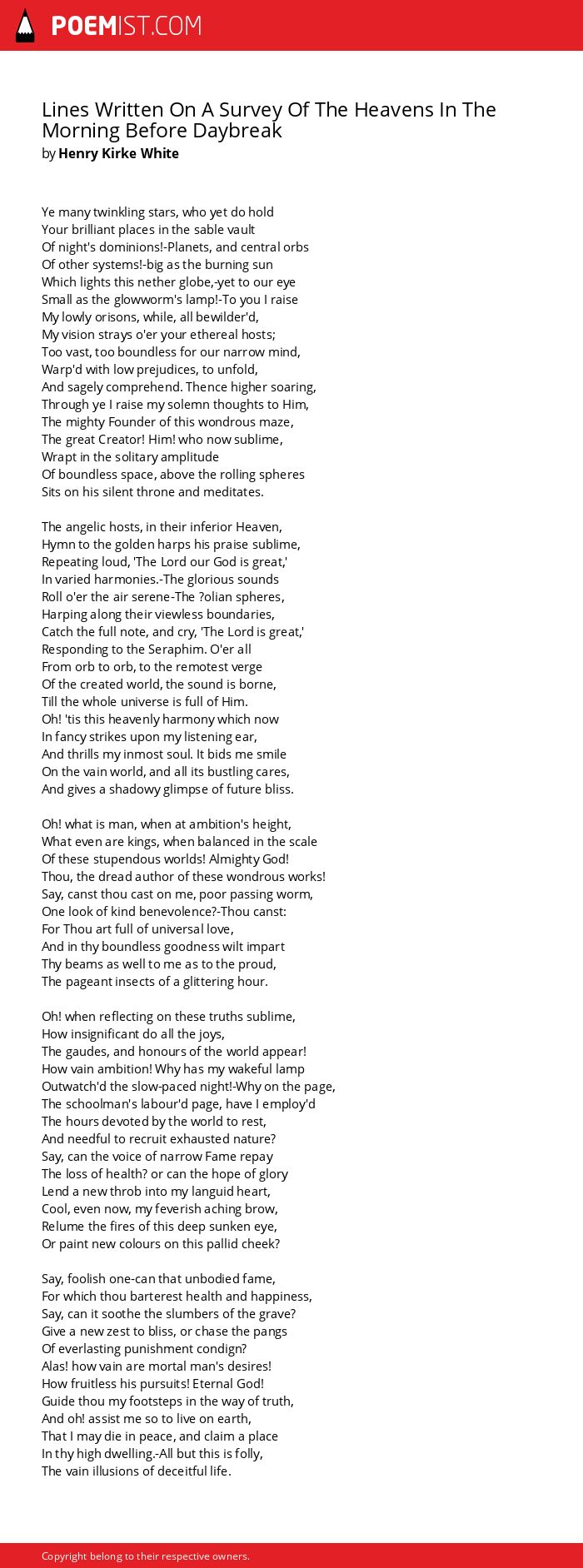 POEMIST.COM

Lines Written On A Survey Of The Heavens In The Morning Before Daybreak
by Henry Kirke White

Ye many twinkling stars, who yet do hold
Your brilliant places in the sable vault
Of night's dominions!-Planets, and central orbs
Of other systems!-big as the burning sun
Which lights this nether globe,-yet to our eye
Small as the glowworm's lamp!-To you I raise
My lowly orisons, while, all bewilder'd,
My vision strays o'er your ethereal hosts;
Too vast, too boundless for our narrow mind,
Warp'd with low prejudices, to unfold,
And sagely comprehend. Thence higher soaring,
Through ye I raise my solemn thoughts to Him,
The mighty Founder of this wondrous maze,
The great Creator! Him! who now sublime,
Wrapt in the solitary amplitude
Of boundless space, above the rolling spheres
Sits on his silent throne and meditates.

The angelic hosts, in their inferior Heaven,
Hymn to the golden harps his praise sublime,
Repeating loud, 'The Lord our God is great,'
In varied harmonies.-The glorious sounds
Roll o'er the air serene-The ?olian spheres,
Harping along their viewless boundaries,
Catch the full note, and cry, 'The Lord is great,'
Responding to the Seraphim. O'er all
From orb to orb, to the remotest verge
Of the created world, the sound is borne,
Till the whole universe is full of Him.
Oh! 'tis this heavenly harmony which now
In fancy strikes upon my listening ear,
And thrills my inmost soul. It bids me smile
On the vain world, and all its bustling cares,
And gives a shadowy glimpse of future bliss.

Oh! what is man, when at ambition's height,
What even are kings, when balanced in the scale
Of these stupendous worlds! Almighty God!
Thou, the dread author of these wondrous works!
Say, canst thou cast on me, poor passing worm,
One look of kind benevolence?-Thou canst:
For Thou art full of universal love,
And in thy boundless goodness wilt impart
Thy beams as well to me as to the proud,
The pageant insects of a glittering hour.

Oh! when reflecting on these truths sublime,
How insignificant do all the joys,
The gaudes, and honours of the world appear!
How vain ambition! Why has my wakeful lamp
Outwatch'd the slow-paced night!-Why on the page,
The schoolman's labour'd page, have I employ'd
The hours devoted by the world to rest,
And needful to recruit exhausted nature?
Say, can the voice of narrow Fame repay
The loss of health? or can the hope of glory
Lend a new throb into my languid heart,
Cool, even now, my feverish aching brow,
Relume the fires of this deep sunken eye,
Or paint new colours on this pallid cheek?

Say, foolish one-can that unbodied fame,
For which thou barterest health and happiness,
Say, can it soothe the slumbers of the grave?
Give a new zest to bliss, or chase the pangs
Of everlasting punishment condign?
Alas! how vain are mortal man's desires!
How fruitless his pursuits! Eternal God!
Guide thou my footsteps in the way of truth,
And oh! assist me so to live on earth,
That I may die in peace, and claim a place
In thy high dwelling.-All but this is folly,
The vain illusions of deceitful life.

Copyright belong to their respective owners.